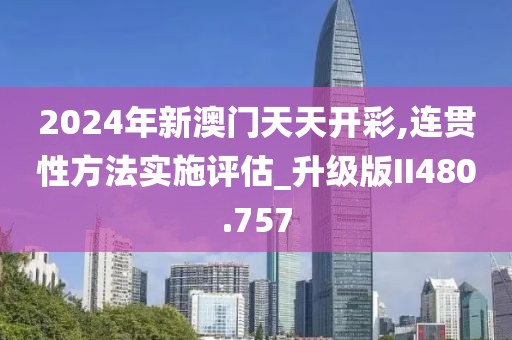 2024年新澳门天天开彩,连贯性方法实施评估_升级版II480.757